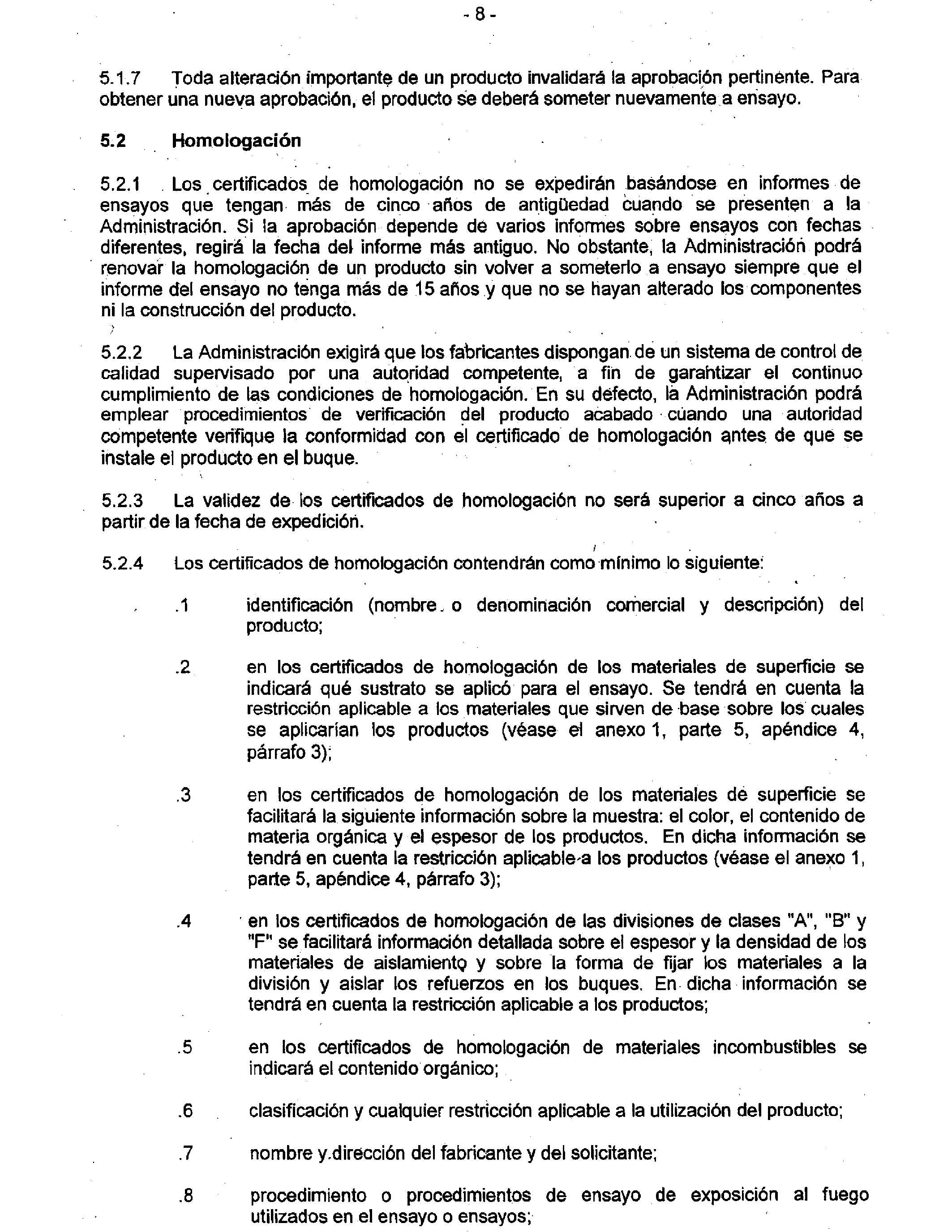 - 8 -

5.1.7 Toda alteración importante de un producto invalidará la aprobación pertinente. Para obtener una nueva aprobación, el producto se deberá someter nuevamente a ensayo.

5.2 Homologación

5.2.1 Los certificados de homologación no se expedirán basándose en informes de ensayos que tengan más de cinco años de antigüedad cuando se presenten a la Administración. Si la aprobación depende de varios informes sobre ensayos con fechas diferentes, regirá la fecha del informe más antiguo. No obstante, la Administración podrá renovar la homologación de un producto sin volver a someterlo a ensayo siempre que el informe del ensayo no tenga más de 15 años y que no se hayan alterado los componentes ni la construcción del producto.

5.2.2 La Administración exigirá que los fabricantes dispongan de un sistema de control de calidad supervisado por una autoridad competente, a fin de garantizar el continuo cumplimiento de las condiciones de homologación. En su defecto, la Administración podrá emplear procedimientos de verificación del producto acabado cuando una autoridad competente verifique la conformidad con el certificado de homologación antes de que se instale el producto en el buque.

5.2.3 La validez de los certificados de homologación no será superior a cinco años a partir de la fecha de expedición.

5.2.4 Los certificados de homologación contendrán como mínimo lo siguiente:

.1 identificación (nombre o denominación comercial y descripción) del producto;

.2 en los certificados de homologación de los materiales de superficie se indicará qué sustrato se aplicó para el ensayo. Se tendrá en cuenta la restricción aplicable a los materiales que sirven de base sobre los cuales se aplicarían los productos (véase el anexo 1, parte 5, apéndice 4, párrafo 3);

.3 en los certificados de homologación de los materiales de superficie se facilitará la siguiente información sobre la muestra: el color, el contenido de materia orgánica y el espesor de los productos. En dicha información se tendrá en cuenta la restricción aplicable a los productos (véase el anexo 1, parte 5, apéndice 4, párrafo 3);

.4 en los certificados de homologación de las divisiones de clases "A", "B" y "F" se facilitará información detallada sobre el espesor y la densidad de los materiales de aislamiento y sobre la forma de fijar los materiales a la división y aislar los refuerzos en los buques. En dicha información se tendrá en cuenta la restricción aplicable a los productos;

.5 en los certificados de homologación de materiales incombustibles se indicará el contenido orgánico;

.6 clasificación y cualquier restricción aplicable a la utilización del producto;

.7 nombre y dirección del fabricante y del solicitante;

.8 procedimiento o procedimientos de ensayo de exposición al fuego utilizados en el ensayo o ensayos;